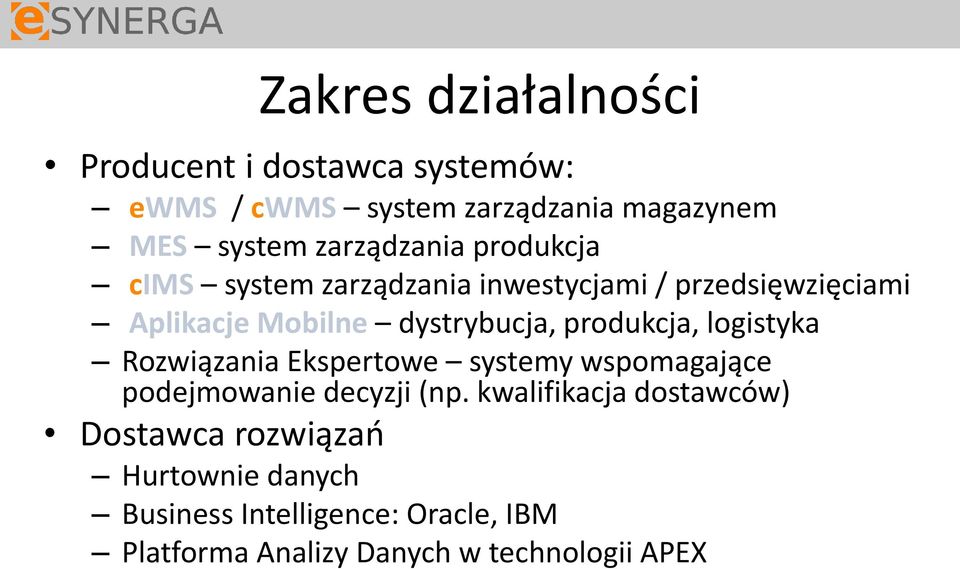 eSYNERGA

Zakres działalności

• Producent i dostawca systemów:
– eWMS / cWMS – system zarządzania magazynem
– MES – system zarządzania produkcja
– cIMS – system zarządzania inwestycjami / przedsięwzięciami
– Aplikacje Mobilne – dystrybucja, produkcja, logistyka
– Rozwiązania Ekspertowe – systemy wspomagające podejmowanie decyzji (np. kwalifikacja dostawców)
• Dostawca rozwiązań
– Hurtownie danych
– Business Intelligence: Oracle, IBM
– Platforma Analizy Danych w technologii APEX